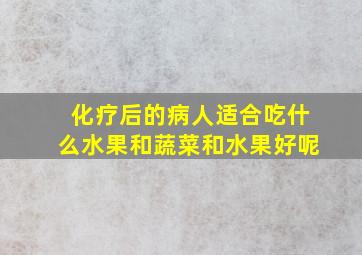 化疗后的病人适合吃什么水果和蔬菜和水果好呢